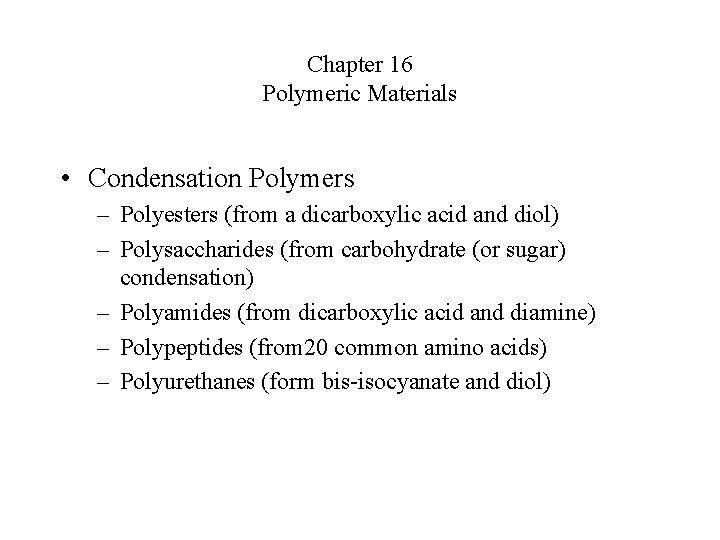 Chapter 16
Polymeric Materials

• Condensation Polymers
– Polyesters (from a dicarboxylic acid and diol)
– Polysaccharides (from carbohydrate (or sugar) condensation)
– Polyamides (from dicarboxylic acid and diamine)
– Polypeptides (from20 common amino acids)
– Polyurethanes (form bis-isocyanate and diol)